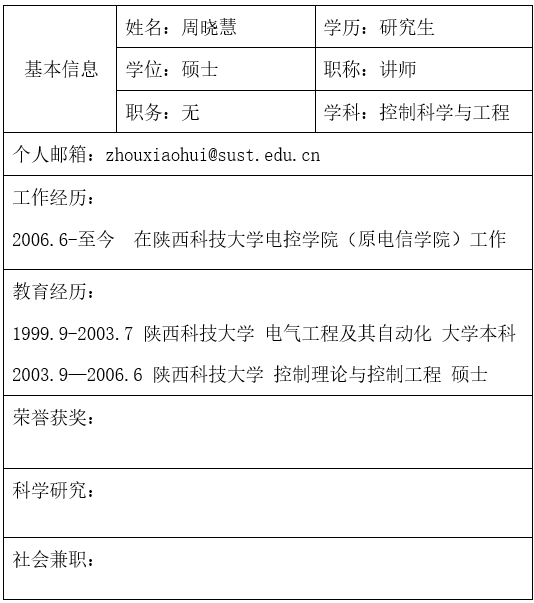 | 基本信息 | 姓名：周晓慧 | 学历：研究生 |
|---|---|---|
| | 学位：硕士 | 职称：讲师 |
| | 职务：无 | 学科：控制科学与工程 |

个人邮箱：zhouxiaohui@sust.edu.cn

工作经历：

2006.6-至今　在陕西科技大学电控学院（原电信学院）工作

教育经历：

1999.9-2003.7 陕西科技大学 电气工程及其自动化 大学本科

2003.9—2006.6 陕西科技大学 控制理论与控制工程 硕士

荣誉获奖：

科学研究：

社会兼职：